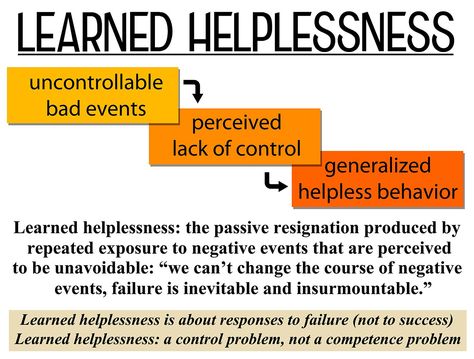 LEARNED HELPLESSNESS

uncontrollable bad events

perceived lack of control

generalized helpless behavior

Learned helplessness: the passive resignation produced by repeated exposure to negative events that are perceived to be unavoidable: “we can’t change the course of negative events, failure is inevitable and insurmountable.”

Learned helplessness is about responses to failure (not to success)
Learned helplessness: a control problem, not a competence problem